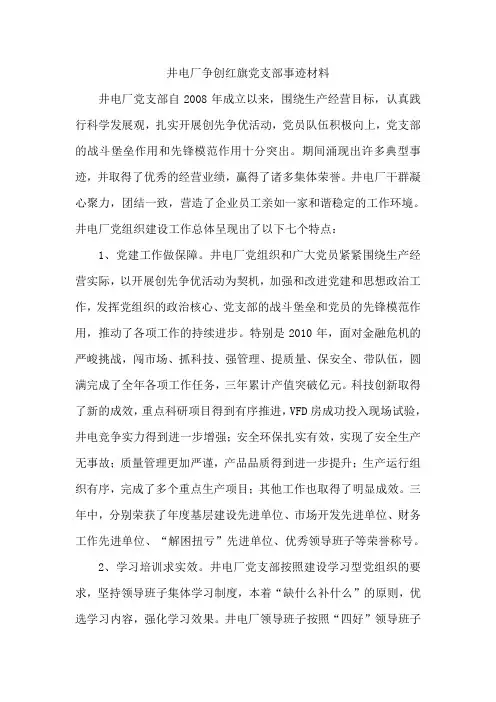 井电厂争创红旗党支部事迹材料

井电厂党支部自 2008 年成立以来，围绕生产经营目标，认真践行科学发展观，扎实开展创先争优活动，党员队伍积极向上，党支部的战斗堡垒作用和先锋模范作用十分突出。期间涌现出许多典型事迹，并取得了优秀的经营业绩，赢得了诸多集体荣誉。井电厂干群凝心聚力，团结一致，营造了企业员工亲如一家和谐稳定的工作环境。井电厂党组织建设工作总体呈现出了以下七个特点：

1、党建工作做保障。井电厂党组织和广大党员紧紧围绕生产经营实际，以开展创先争优活动为契机，加强和改进党建和思想政治工作，发挥党组织的政治核心、党支部的战斗堡垒和党员的先锋模范作用，推动了各项工作的持续进步。特别是 2010 年，面对金融危机的严峻挑战，闯市场、抓科技、强管理、提质量、保安全、带队伍，圆满完成了全年各项工作任务，三年累计产值突破亿元。科技创新取得了新的成效，重点科研项目得到有序推进，VFD 房成功投入现场试验，井电竞争实力得到进一步增强；安全环保扎实有效，实现了安全生产无事故；质量管理更加严谨，产品品质得到进一步提升；生产运行组织有序，完成了多个重点生产项目；其他工作也取得了明显成效。三年中，分别荣获了年度基层建设先进单位、市场开发先进单位、财务工作先进单位、“解困扭亏”先进单位、优秀领导班子等荣誉称号。

2、学习培训求实效。井电厂党支部按照建设学习型党组织的要求，坚持领导班子集体学习制度，本着“缺什么补什么”的原则，优选学习内容，强化学习效果。井电厂领导班子按照“四好”领导班子